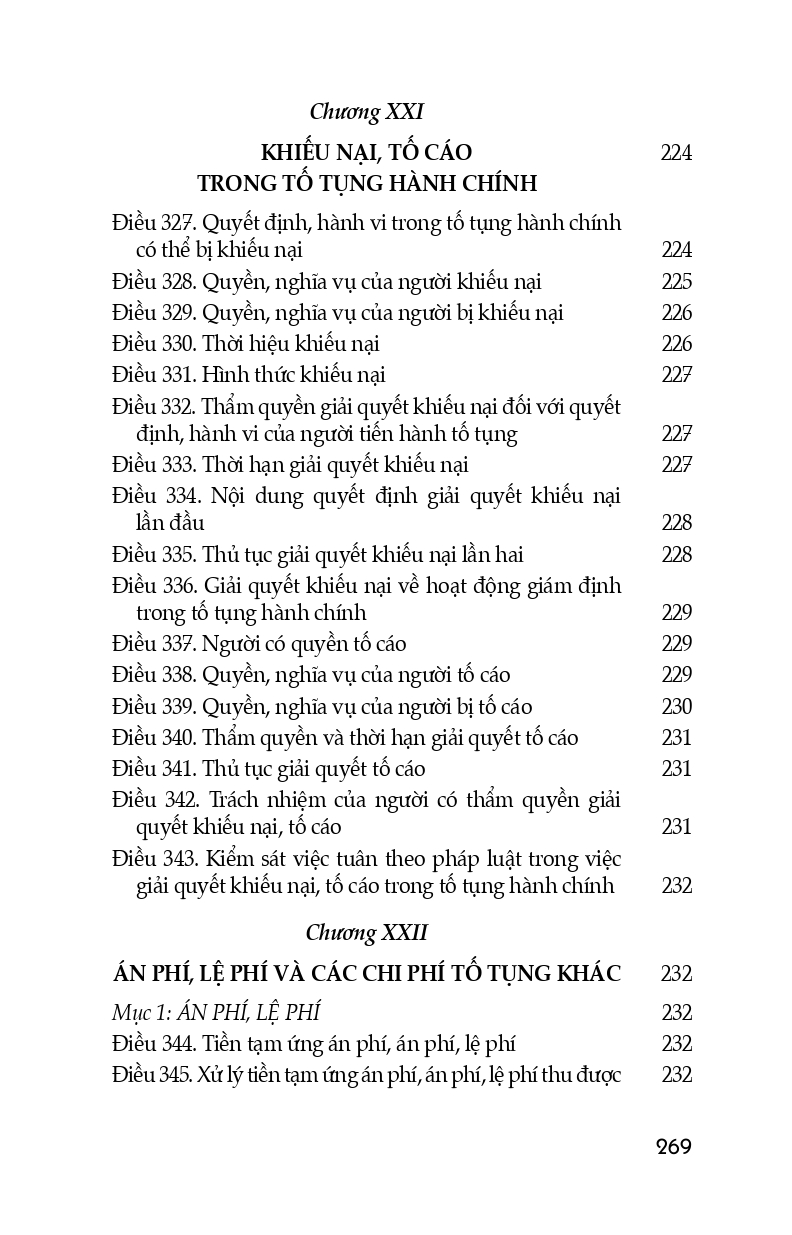 Chương XXI

KHIẾU NẠI, TỐ CÁO TRONG TỐ TỤNG HÀNH CHÍNH 224

Điều 327. Quyết định, hành vi trong tố tụng hành chính có thể bị khiếu nại 224
Điều 328. Quyền, nghĩa vụ của người khiếu nại 225
Điều 329. Quyền, nghĩa vụ của người bị khiếu nại 226
Điều 330. Thời hiệu khiếu nại 226
Điều 331. Hình thức khiếu nại 227
Điều 332. Thẩm quyền giải quyết khiếu nại đối với quyết định, hành vi của người tiến hành tố tụng 227
Điều 333. Thời hạn giải quyết khiếu nại 227
Điều 334. Nội dung quyết định giải quyết khiếu nại lần đầu 228
Điều 335. Thủ tục giải quyết khiếu nại lần hai 228
Điều 336. Giải quyết khiếu nại về hoạt động giám định trong tố tụng hành chính 229
Điều 337. Người có quyền tố cáo 229
Điều 338. Quyền, nghĩa vụ của người tố cáo 229
Điều 339. Quyền, nghĩa vụ của người bị tố cáo 230
Điều 340. Thẩm quyền và thời hạn giải quyết tố cáo 231
Điều 341. Thủ tục giải quyết tố cáo 231
Điều 342. Trách nhiệm của người có thẩm quyền giải quyết khiếu nại, tố cáo 231
Điều 343. Kiểm sát việc tuân theo pháp luật trong việc giải quyết khiếu nại, tố cáo trong tố tụng hành chính 232

Chương XXII

ÁN PHÍ, LỆ PHÍ VÀ CÁC CHI PHÍ TỐ TỤNG KHÁC 232

Mục 1: ÁN PHÍ, LỆ PHÍ 232
Điều 344. Tiền tạm ứng án phí, án phí, lệ phí 232
Điều 345. Xử lý tiền tạm ứng án phí, án phí, lệ phí thu được 232

269